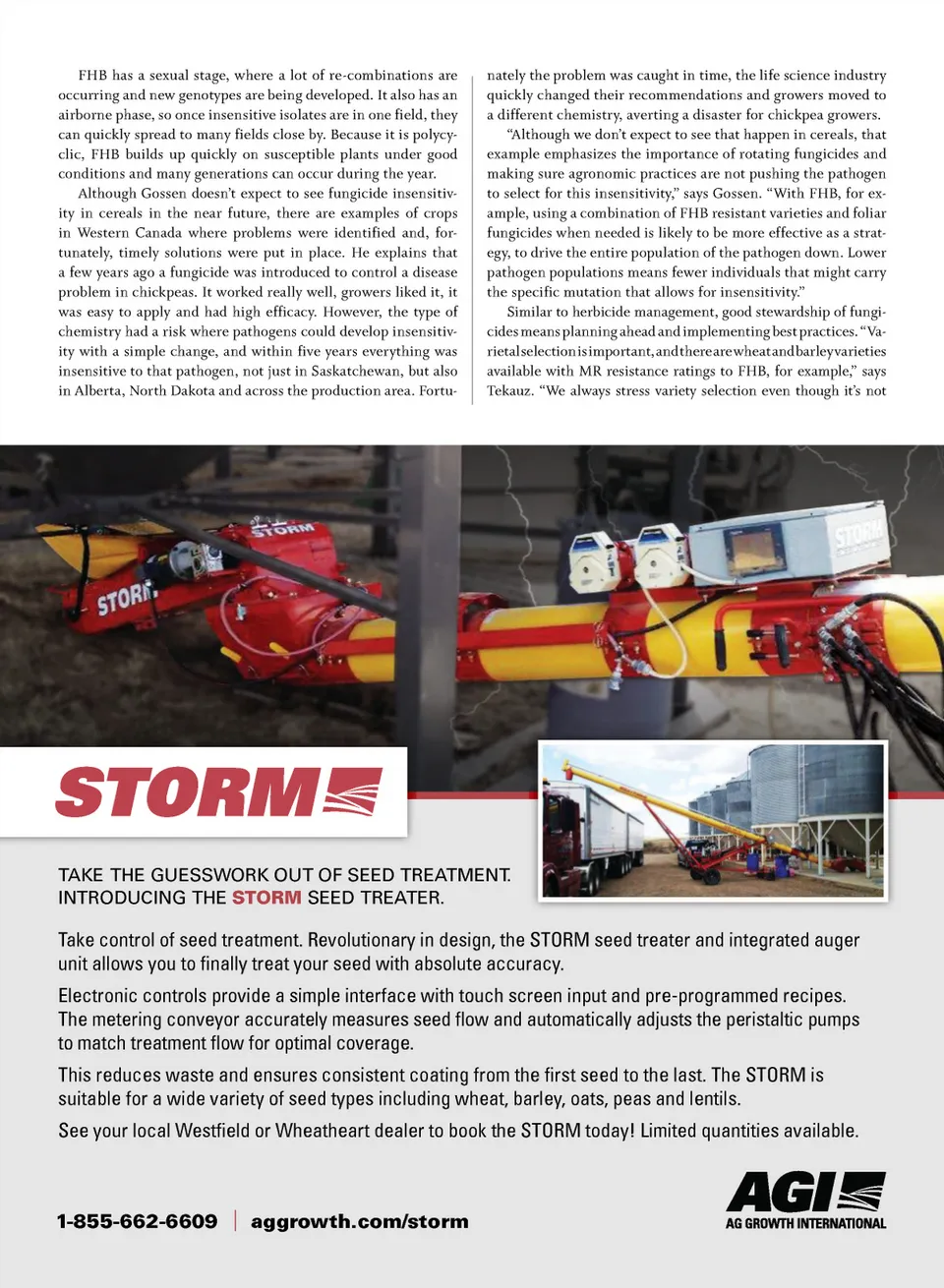 FHB has a sexual stage, where a lot of re-combinations are occurring and new genotypes are being developed. It also has an airborne phase, so once insensitive isolates are in one field, they can quickly spread to many fields close by. Because it is polycyclic, FHB builds up quickly on susceptible plants under good conditions and many generations can occur during the year.

Although Gossen doesn't expect to see fungicide insensitivity in cereals in the near future, there are examples of crops in Western Canada where problems were identified and, fortunately, timely solutions were put in place. He explains that a few years ago a fungicide was introduced to control a disease problem in chickpeas. It worked really well, growers liked it, it was easy to apply and had high efficacy. However, the type of chemistry had a risk where pathogens could develop insensitivity with a simple change, and within five years everything was insensitive to that pathogen, not just in Saskatchewan, but also in Alberta, North Dakota and across the production area. Fortunately the problem was caught in time, the life science industry quickly changed their recommendations and growers moved to a different chemistry, averting a disaster for chickpea growers.

"Although we don't expect to see that happen in cereals, that example emphasizes the importance of rotating fungicides and making sure agronomic practices are not pushing the pathogen to select for this insensitivity," says Gossen. "With FHB, for example, using a combination of FHB resistant varieties and foliar fungicides when needed is likely to be more effective as a strategy, to drive the entire population of the pathogen down. Lower pathogen populations means fewer individuals that might carry the specific mutation that allows for insensitivity."

Similar to herbicide management, good stewardship of fungicides means planning ahead and implementing best practices. "Varietal selection is important, and there are wheat and barley varieties available with MR resistance ratings to FHB, for example," says Tekauz. "We always stress variety selection even though it's not

STORM

STORM

STORM

STORM

TAKE THE GUESSWORK OUT OF SEED TREATMENT.
INTRODUCING THE STORM SEED TREATER.

Take control of seed treatment. Revolutionary in design, the STORM seed treater and integrated auger unit allows you to finally treat your seed with absolute accuracy.

Electronic controls provide a simple interface with touch screen input and pre-programmed recipes. The metering conveyor accurately measures seed flow and automatically adjusts the peristaltic pumps to match treatment flow for optimal coverage.

This reduces waste and ensures consistent coating from the first seed to the last. The STORM is suitable for a wide variety of seed types including wheat, barley, oats, peas and lentils.

See your local Westfield or Wheatheart dealer to book the STORM today! Limited quantities available.

1-855-662-6609 | aggrowth.com/storm

AGI
AG GROWTH INTERNATIONAL